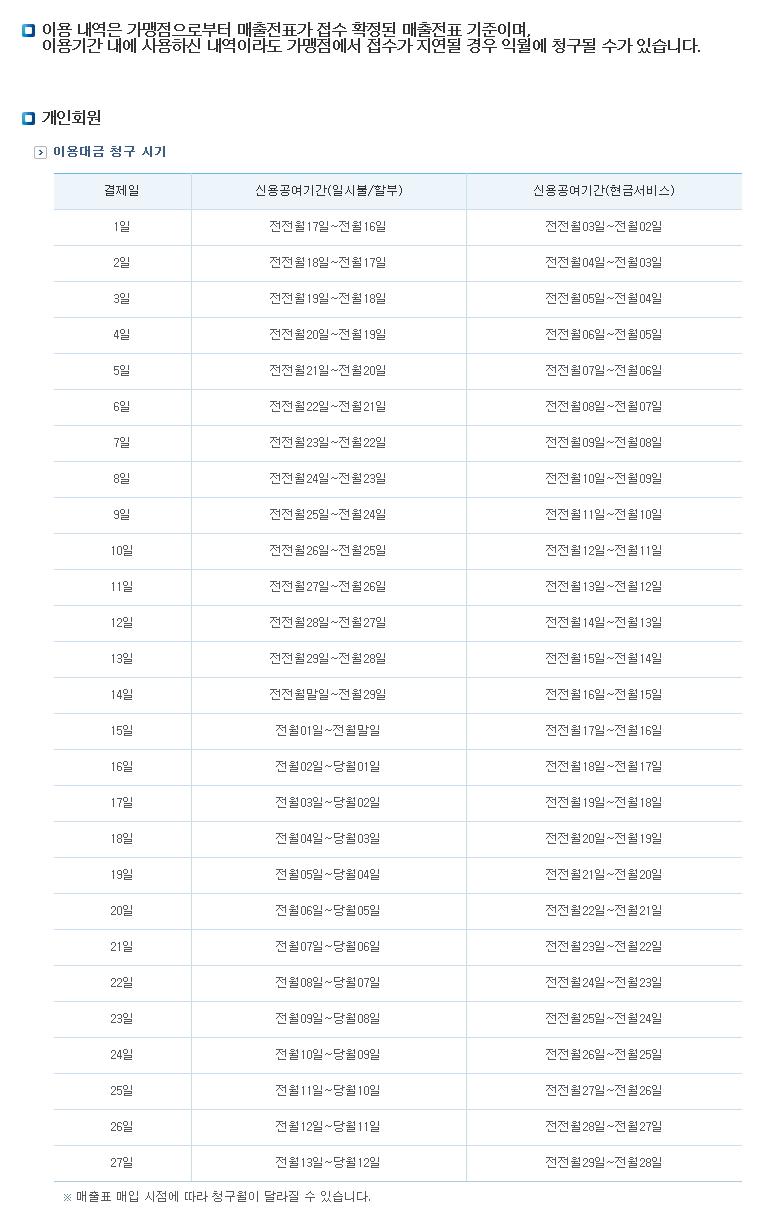 이용 내역은 가맹점으로부터 매출전표가 접수 확정된 매출전표 기준이며,
이용기간 내에 사용하신 내역이라도 가맹점에서 접수가 지연될 경우 익월에 청구될 수가 있습니다.

개인회원

이용대금 청구 시기

| 결제일 | 신용공여기간(일시불/할부) | 신용공여기간(현금서비스) |
|---|---|---|
| 1일 | 전전월17일~전월16일 | 전전월03일~전월02일 |
| 2일 | 전전월18일~전월17일 | 전전월04일~전월03일 |
| 3일 | 전전월19일~전월18일 | 전전월05일~전월04일 |
| 4일 | 전전월20일~전월19일 | 전전월06일~전월05일 |
| 5일 | 전전월21일~전월20일 | 전전월07일~전월06일 |
| 6일 | 전전월22일~전월21일 | 전전월08일~전월07일 |
| 7일 | 전전월23일~전월22일 | 전전월09일~전월08일 |
| 8일 | 전전월24일~전월23일 | 전전월10일~전월09일 |
| 9일 | 전전월25일~전월24일 | 전전월11일~전월10일 |
| 10일 | 전전월26일~전월25일 | 전전월12일~전월11일 |
| 11일 | 전전월27일~전월26일 | 전전월13일~전월12일 |
| 12일 | 전전월28일~전월27일 | 전전월14일~전월13일 |
| 13일 | 전전월29일~전월28일 | 전전월15일~전월14일 |
| 14일 | 전전월말일~전월29일 | 전전월16일~전월15일 |
| 15일 | 전월01일~전월말일 | 전전월17일~전월16일 |
| 16일 | 전월02일~당월01일 | 전전월18일~전월17일 |
| 17일 | 전월03일~당월02일 | 전전월19일~전월18일 |
| 18일 | 전월04일~당월03일 | 전전월20일~전월19일 |
| 19일 | 전월05일~당월04일 | 전전월21일~전월20일 |
| 20일 | 전월06일~당월05일 | 전전월22일~전월21일 |
| 21일 | 전월07일~당월06일 | 전전월23일~전월22일 |
| 22일 | 전월08일~당월07일 | 전전월24일~전월23일 |
| 23일 | 전월09일~당월08일 | 전전월25일~전월24일 |
| 24일 | 전월10일~당월09일 | 전전월26일~전월25일 |
| 25일 | 전월11일~당월10일 | 전전월27일~전월26일 |
| 26일 | 전월12일~당월11일 | 전전월28일~전월27일 |
| 27일 | 전월13일~당월12일 | 전전월29일~전월28일 |

※ 매출표 매입 시점에 따라 청구월이 달라질 수 있습니다.